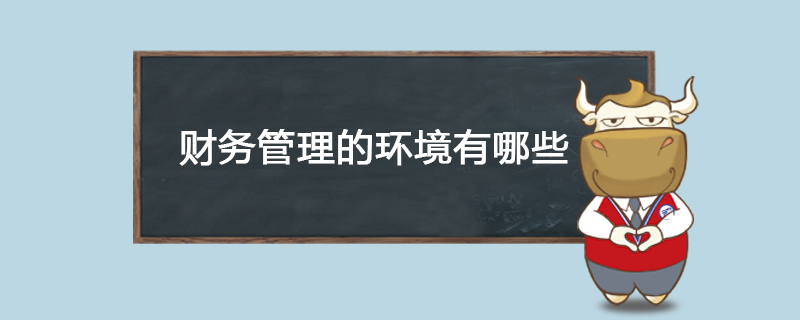 财务管理的环境有哪些